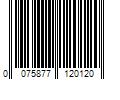 0 075877 120120